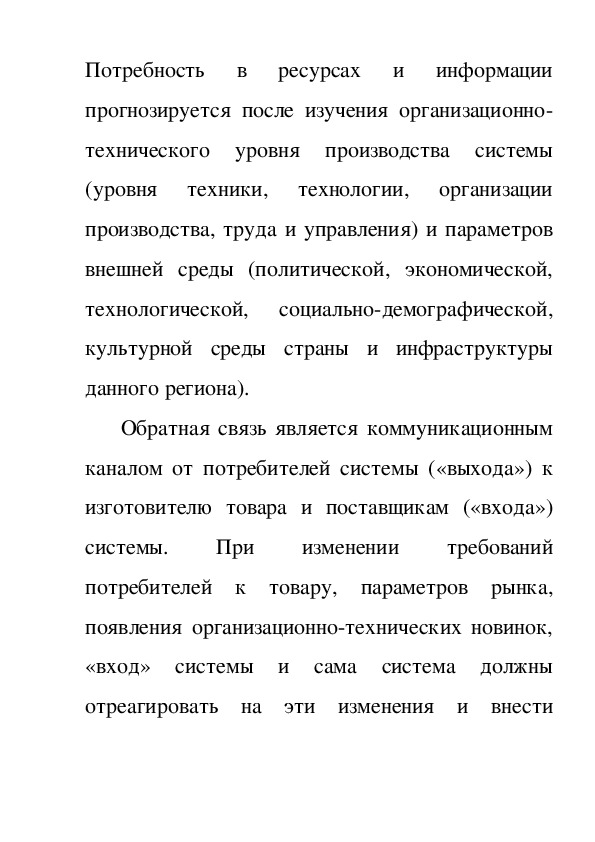 Потребность в ресурсах и информации прогнозируется после изучения организационно-технического уровня производства системы (уровня техники, технологии, организации производства, труда и управления) и параметров внешней среды (политической, экономической, технологической, социально-демографической, культурной среды страны и инфраструктуры данного региона).

Обратная связь является коммуникационным каналом от потребителей системы («выхода») к изготовителю товара и поставщикам («входа») системы. При изменении требований потребителей к товару, параметров рынка, появления организационно-технических новинок, «вход» системы и сама система должны отреагировать на эти изменения и внести